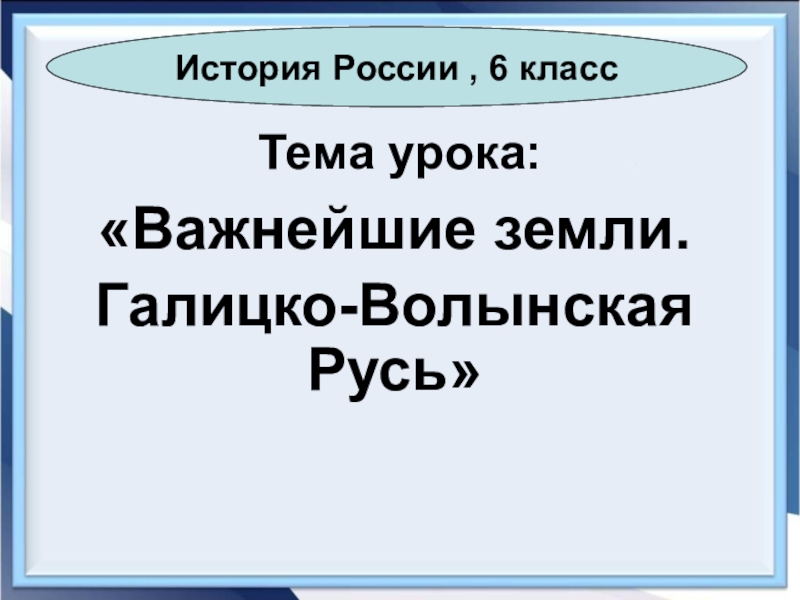 История России , 6 класс

Тема урока:

«Важнейшие земли. Галицко-Волынская Русь»